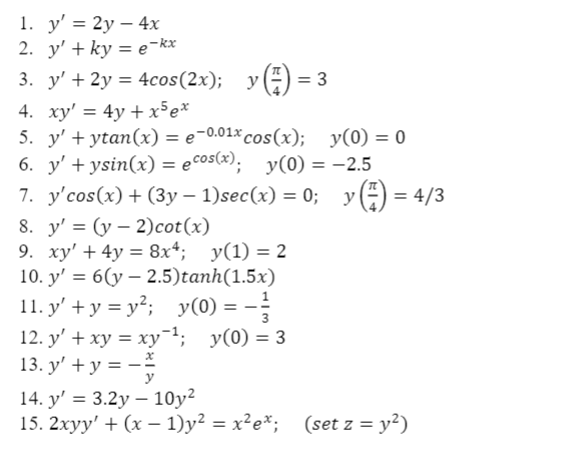 1. $y' = 2y - 4x$
2. $y' + ky = e^{-kx}$
3. $y' + 2y = 4cos(2x); \quad y\left(\frac{\pi}{4}\right) = 3$
4. $xy' = 4y + x^5e^x$
5. $y' + ytan(x) = e^{-0.01x}cos(x); \quad y(0) = 0$
6. $y' + ysin(x) = e^{cos(x)}; \quad y(0) = -2.5$
7. $y'cos(x) + (3y - 1)sec(x) = 0; \quad y\left(\frac{\pi}{4}\right) = 4/3$
8. $y' = (y - 2)cot(x)$
9. $xy' + 4y = 8x^4; \quad y(1) = 2$
10. $y' = 6(y - 2.5)tanh(1.5x)$
11. $y' + y = y^2; \quad y(0) = -\frac{1}{3}$
12. $y' + xy = xy^{-1}; \quad y(0) = 3$
13. $y' + y = -\frac{x}{y}$
14. $y' = 3.2y - 10y^2$
15. $2xyy' + (x - 1)y^2 = x^2e^x; \quad (set\ z = y^2)$